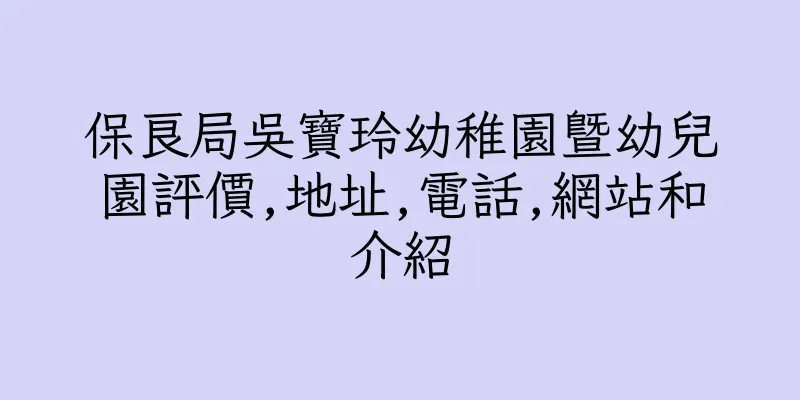 保良局吳寶玲幼稚園暨幼兒園評價,地址,電話,網站和介紹